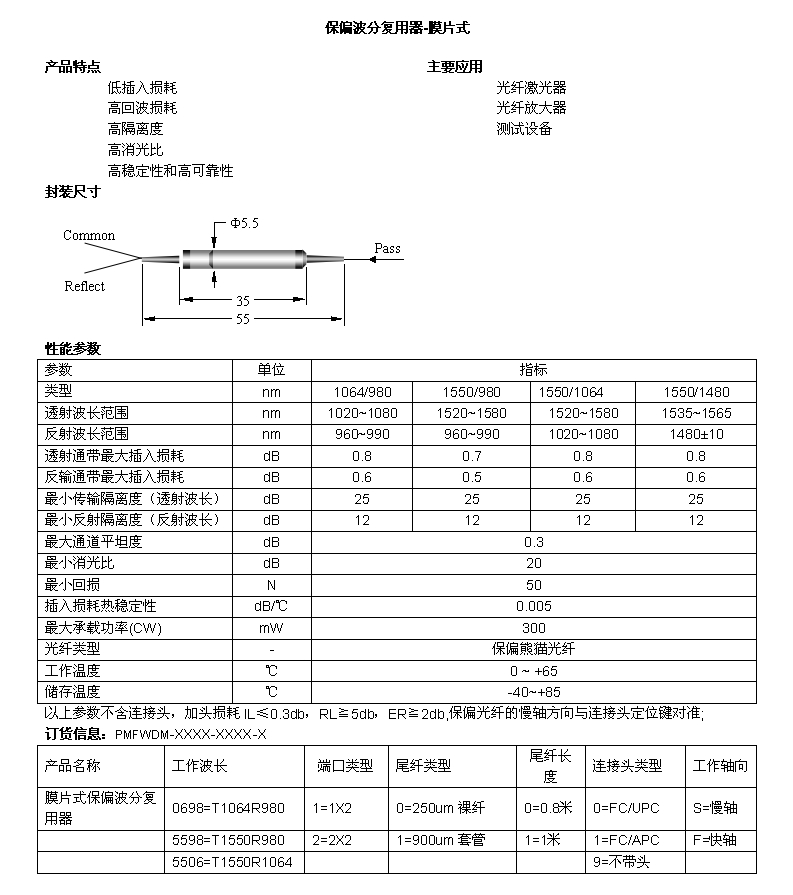 保偏波分复用器-膜片式

产品特点
低插入损耗
高回波损耗
高隔离度
高消光比
高稳定性和高可靠性

主要应用
光纤激光器
光纤放大器
测试设备

封装尺寸

Common
Reflect
Φ5.5
Pass
35
55

性能参数

| 参数 | 单位 | 指标 | | | |
|---|---|---|---|---|---|
| 类型 | nm | 1064/980 | 1550/980 | 1550/1064 | 1550/1480 |
| 透射波长范围 | nm | 1020~1080 | 1520~1580 | 1520~1580 | 1535~1565 |
| 反射波长范围 | nm | 960~990 | 960~990 | 1020~1080 | 1480±10 |
| 透射通带最大插入损耗 | dB | 0.8 | 0.7 | 0.8 | 0.8 |
| 反输通带最大插入损耗 | dB | 0.6 | 0.5 | 0.6 | 0.6 |
| 最小传输隔离度（透射波长） | dB | 25 | 25 | 25 | 25 |
| 最小反射隔离度（反射波长） | dB | 12 | 12 | 12 | 12 |
| 最大通道平坦度 | dB | 0.3 | | | |
| 最小消光比 | dB | 20 | | | |
| 最小回损 | N | 50 | | | |
| 插入损耗热稳定性 | dB/℃ | 0.005 | | | |
| 最大承载功率(CW) | mW | 300 | | | |
| 光纤类型 | - | 保偏熊猫光纤 | | | |
| 工作温度 | ℃ | 0 ~ +65 | | | |
| 储存温度 | ℃ | -40~+85 | | | |

以上参数不含连接头，加头损耗 IL≤0.3db，RL≧5db，ER≧2db,保偏光纤的慢轴方向与连接头定位键对准;
订货信息：PMFWDM-XXXX-XXXX-X

| 产品名称 | 工作波长 | 端口类型 | 尾纤类型 | 尾纤长度 | 连接头类型 | 工作轴向 |
|---|---|---|---|---|---|---|
| 膜片式保偏波分复用器 | 0698=T1064R980 | 1=1X2 | 0=250um 裸纤 | 0=0.8米 | 0=FC/UPC | S=慢轴 |
| | 5598=T1550R980 | 2=2X2 | 1=900um 套管 | 1=1米 | 1=FC/APC | F=快轴 |
| | 5506=T1550R1064 | | | | 9=不带头 | |